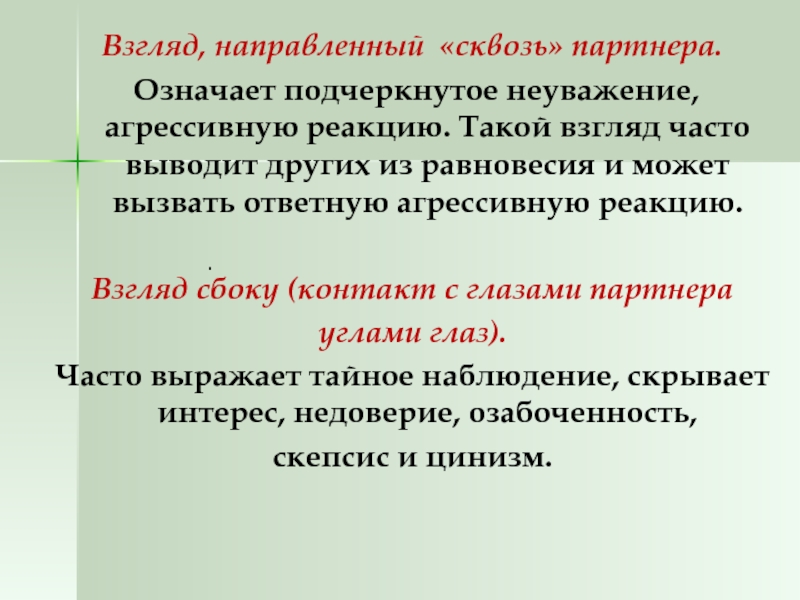 Взгляд, направленный «сквозь» партнера.

Означает подчеркнутое неуважение, агрессивную реакцию. Такой взгляд часто выводит других из равновесия и может вызвать ответную агрессивную реакцию.

.

Взгляд сбоку (контакт с глазами партнера углами глаз).

Часто выражает тайное наблюдение, скрывает интерес, недоверие, озабоченность, скепсис и цинизм.